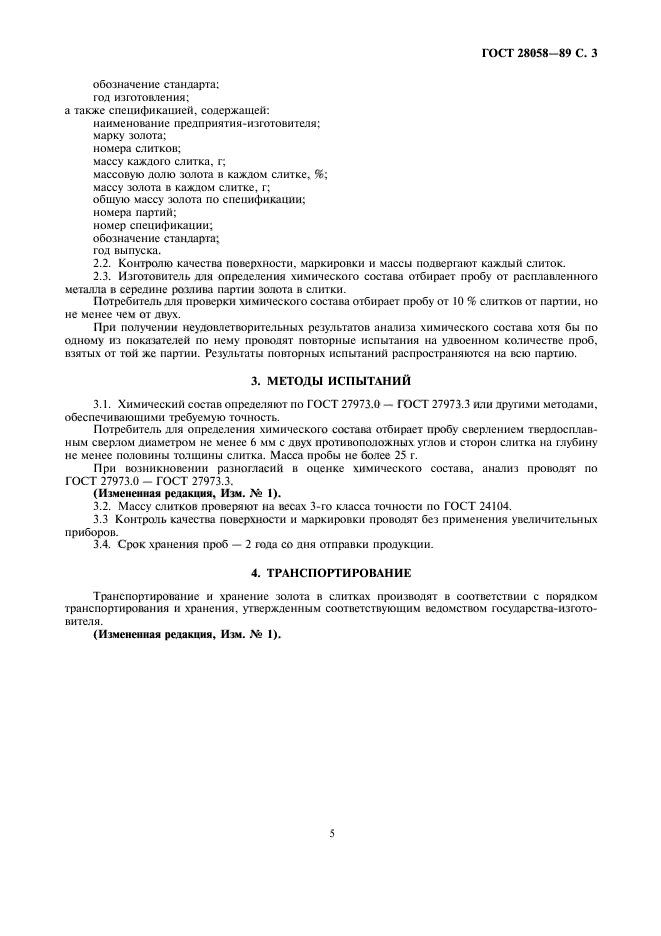 ГОСТ 28058—89 С. 3

обозначение стандарта;
год изготовления;
а также спецификацией, содержащей:
наименование предприятия-изготовителя;
марку золота;
номера слитков;
массу каждого слитка, г;
массовую долю золота в каждом слитке, %;
массу золота в каждом слитке, г;
общую массу золота по спецификации;
номера партий;
номер спецификации;
обозначение стандарта;
год выпуска.

2.2. Контролю качества поверхности, маркировки и массы подвергают каждый слиток.

2.3. Изготовитель для определения химического состава отбирает пробу от расплавленного металла в середине розлива партии золота в слитки.

Потребитель для проверки химического состава отбирает пробу от 10 % слитков от партии, но не менее чем от двух.

При получении неудовлетворительных результатов анализа химического состава хотя бы по одному из показателей по нему проводят повторные испытания на удвоенном количестве проб, взятых от той же партии. Результаты повторных испытаний распространяются на всю партию.

3. МЕТОДЫ ИСПЫТАНИЙ

3.1. Химический состав определяют по ГОСТ 27973.0 — ГОСТ 27973.3 или другими методами, обеспечивающими требуемую точность.

Потребитель для определения химического состава отбирает пробу сверлением твердосплавным сверлом диаметром не менее 6 мм с двух противоположных углов и сторон слитка на глубину не менее половины толщины слитка. Масса пробы не более 25 г.

При возникновении разногласий в оценке химического состава, анализ проводят по ГОСТ 27973.0 — ГОСТ 27973.3.

(Измененная редакция, Изм. № 1).

3.2. Массу слитков проверяют на весах 3-го класса точности по ГОСТ 24104.

3.3 Контроль качества поверхности и маркировки проводят без применения увеличительных приборов.

3.4. Срок хранения проб — 2 года со дня отправки продукции.

4. ТРАНСПОРТИРОВАНИЕ

Транспортирование и хранение золота в слитках производят в соответствии с порядком транспортирования и хранения, утвержденным соответствующим ведомством государства-изготовителя.

(Измененная редакция, Изм. № 1).

5